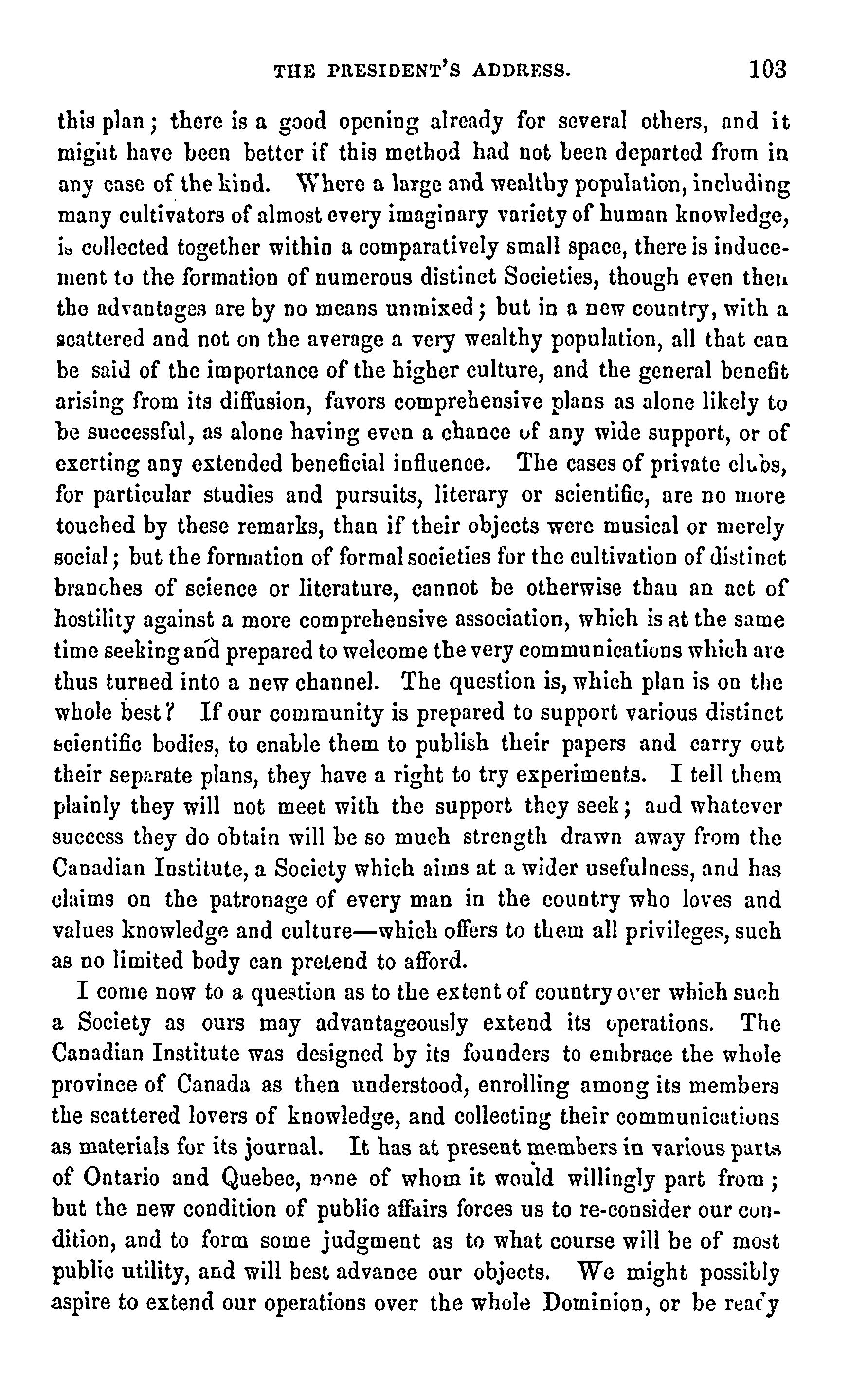 THE PRESIDENT'S ADDRESS. 103

this plan; there is a good opening already for several others, and it might have been better if this method had not been departed from in any case of the kind. Where a large and wealthy population, including many cultivators of almost every imaginary variety of human knowledge, is collected together within a comparatively small space, there is inducement to the formation of numerous distinct Societies, though even then the advantages are by no means unmixed; but in a new country, with a scattered and not on the average a very wealthy population, all that can be said of the importance of the higher culture, and the general benefit arising from its diffusion, favors comprehensive plans as alone likely to be successful, as alone having even a chance of any wide support, or of exerting any extended beneficial influence. The cases of private clubs, for particular studies and pursuits, literary or scientific, are no more touched by these remarks, than if their objects were musical or merely social; but the formation of formal societies for the cultivation of distinct branches of science or literature, cannot be otherwise than an act of hostility against a more comprehensive association, which is at the same time seeking and prepared to welcome the very communications which are thus turned into a new channel. The question is, which plan is on the whole best? If our community is prepared to support various distinct scientific bodies, to enable them to publish their papers and carry out their separate plans, they have a right to try experiments. I tell them plainly they will not meet with the support they seek; and whatever success they do obtain will be so much strength drawn away from the Canadian Institute, a Society which aims at a wider usefulness, and has claims on the patronage of every man in the country who loves and values knowledge and culture—which offers to them all privileges, such as no limited body can pretend to afford.

I come now to a question as to the extent of country over which such a Society as ours may advantageously extend its operations. The Canadian Institute was designed by its founders to embrace the whole province of Canada as then understood, enrolling among its members the scattered lovers of knowledge, and collecting their communications as materials for its journal. It has at present members in various parts of Ontario and Quebec, none of whom it would willingly part from; but the new condition of public affairs forces us to re-consider our condition, and to form some judgment as to what course will be of most public utility, and will best advance our objects. We might possibly aspire to extend our operations over the whole Dominion, or be ready